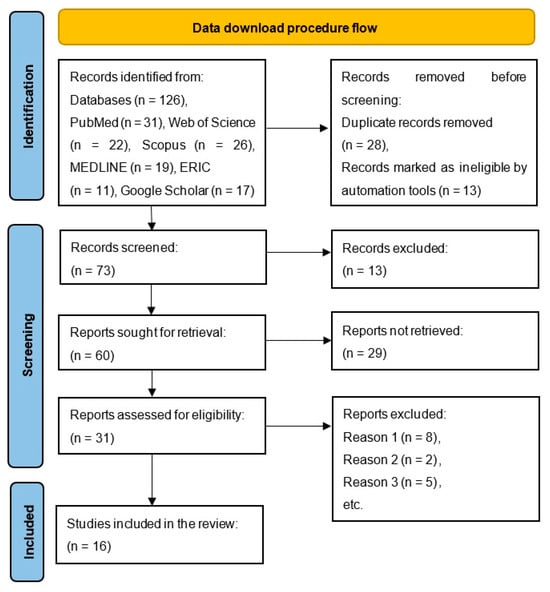 Data download procedure flow

Identification

Records identified from:
Databases (n = 126),
PubMed (n = 31), Web of Science (n = 22), Scopus (n = 26), MEDLINE (n = 19), ERIC (n = 11), Google Scholar (n = 17)

Records removed before screening:
Duplicate records removed (n = 28),
Records marked as ineligible by automation tools (n = 13)

Screening

Records screened:
(n = 73)

Records excluded:
(n = 13)

Reports sought for retrieval:
(n = 60)

Reports not retrieved:
(n = 29)

Reports assessed for eligibility:
(n = 31)

Reports excluded:
Reason 1 (n = 8),
Reason 2 (n = 2),
Reason 3 (n = 5),
etc.

Included

Studies included in the review:
(n = 16)